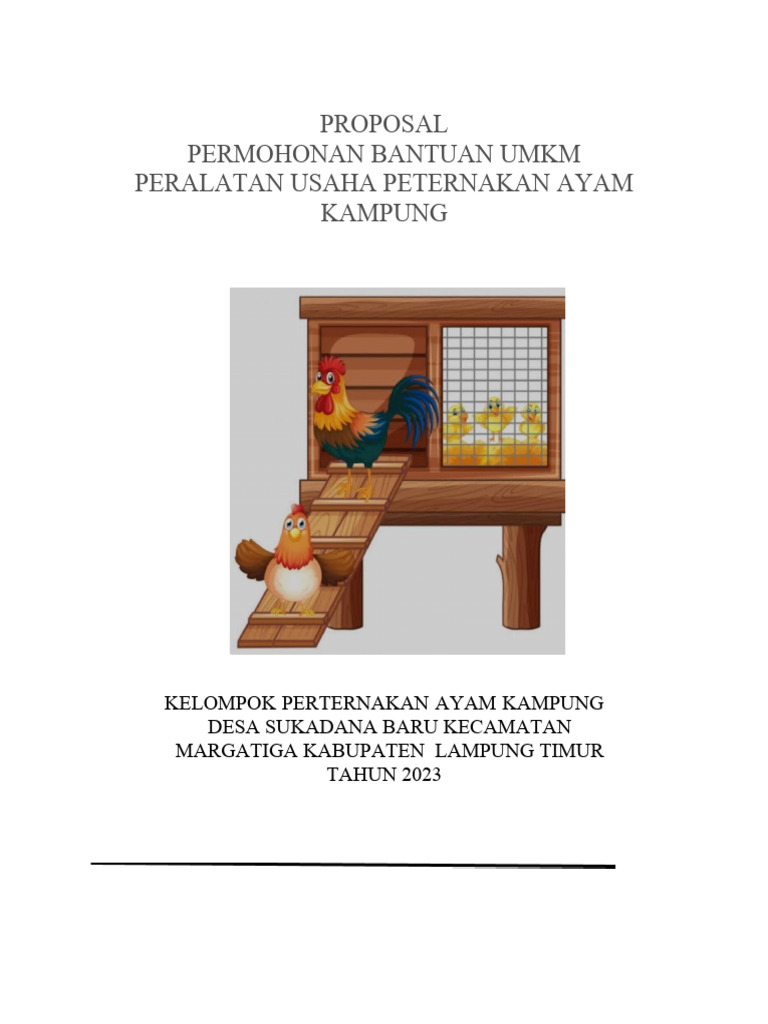 PROPOSAL
PERMOHONAN BANTUAN UMKM
PERALATAN USAHA PETERNAKAN AYAM KAMPUNG

KELOMPOK PERTERNAKAN AYAM KAMPUNG
DESA SUKADANA BARU KECAMATAN
MARGATIGA KABUPATEN LAMPUNG TIMUR
TAHUN 2023